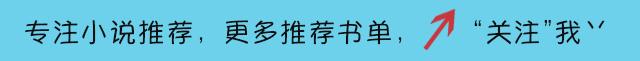 专注小说推荐，更多推荐书单，“关注”我丷